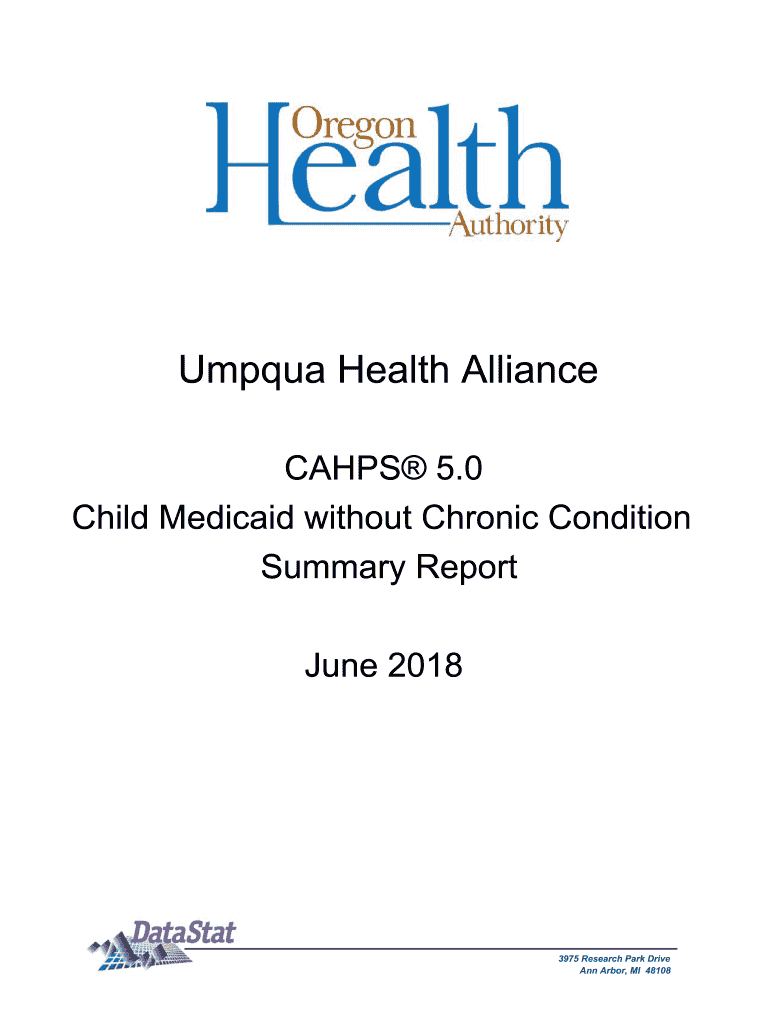 Oregon Health Authority

Umpqua Health Alliance

CAHPS® 5.0
Child Medicaid without Chronic Condition
Summary Report

June 2018

DataStat

3975 Research Park Drive
Ann Arbor, MI 48108